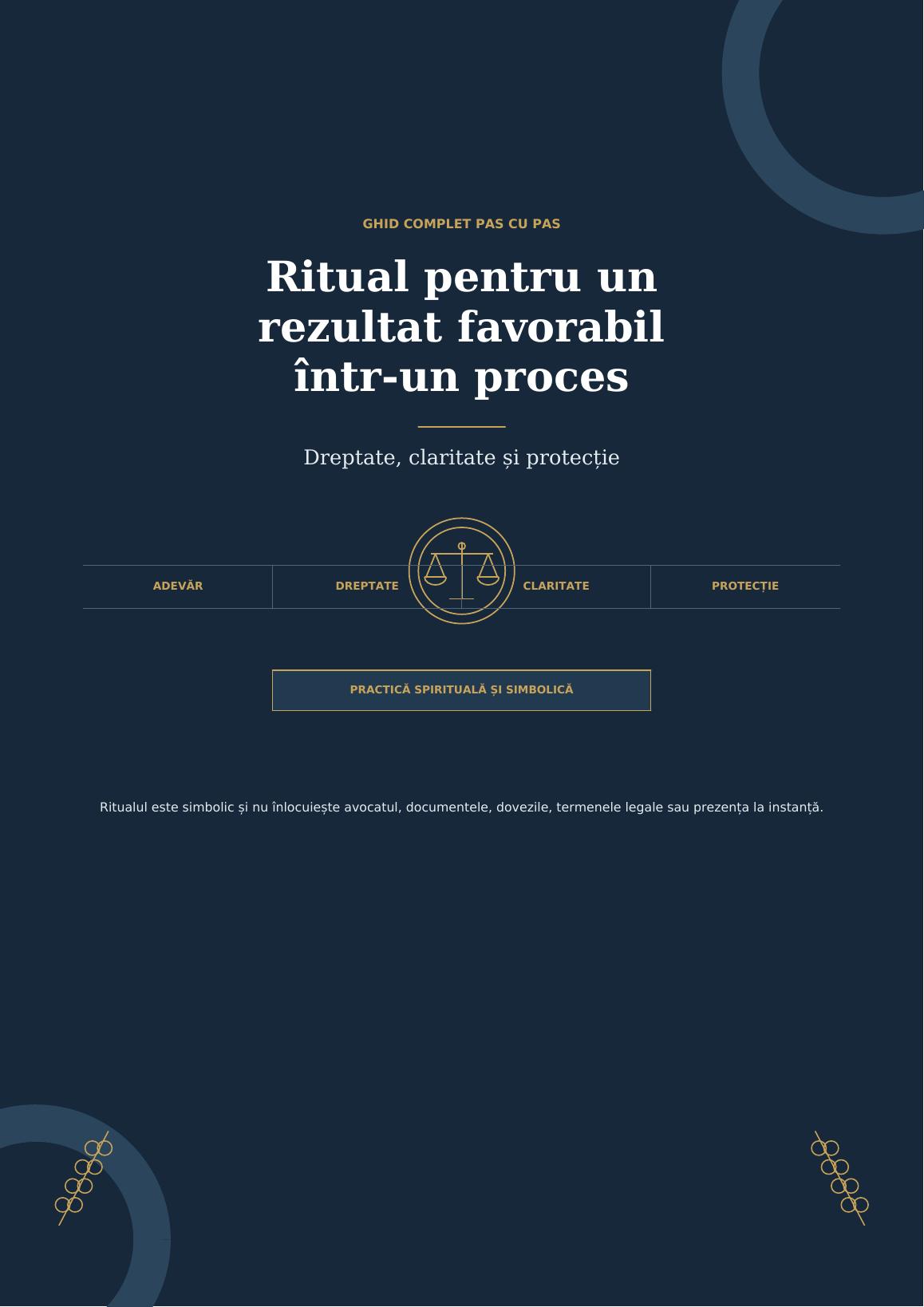 GHID COMPLET PAS CU PAS

Ritual pentru un rezultat favorabil într-un proces

Dreptate, claritate și protecție

ADEVĂR

DREPTATE

CLARITATE

PROTECȚIE

PRACTICĂ SPIRITUALĂ ȘI SIMBOLICĂ

Ritualul este simbolic și nu înlocuiește avocatul, documentele, dovezile, termenele legale sau prezența la instanță.